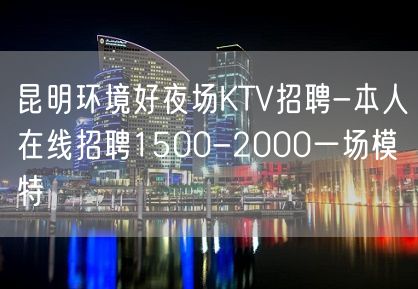 昆明环境好夜场KTV招聘-本人在线招聘1500-2000一场模特